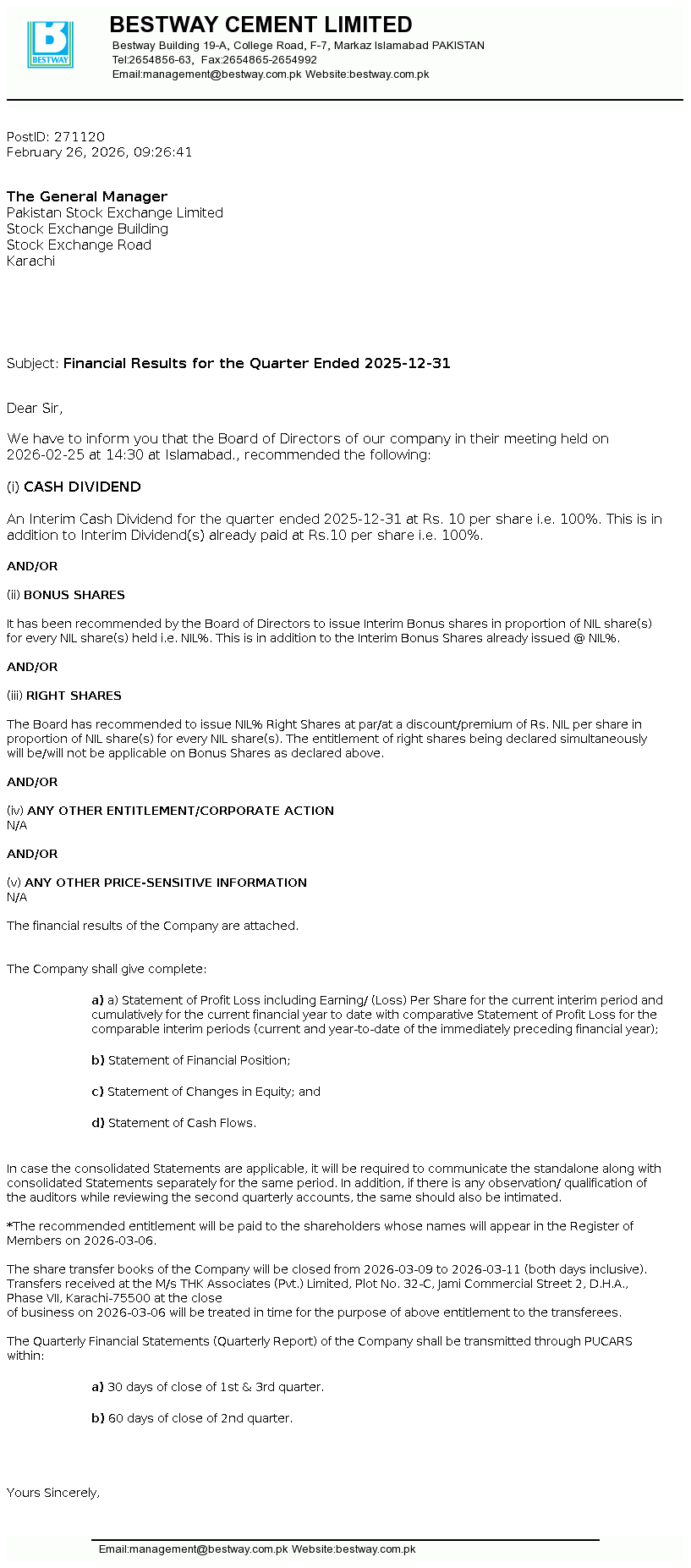 BESTWAY

BESTWAY CEMENT LIMITED
Bestway Building 19-A, College Road, F-7, Markaz Islamabad PAKISTAN
Tel:2654856-63, Fax:2654865-2654992
Email:management@bestway.com.pk Website:bestway.com.pk

PostID: 271120
February 26, 2026, 09:26:41

The General Manager
Pakistan Stock Exchange Limited
Stock Exchange Building
Stock Exchange Road
Karachi

Subject: Financial Results for the Quarter Ended 2025-12-31

Dear Sir,

We have to inform you that the Board of Directors of our company in their meeting held on 2026-02-25 at 14:30 at Islamabad., recommended the following:

(i) CASH DIVIDEND

An Interim Cash Dividend for the quarter ended 2025-12-31 at Rs. 10 per share i.e. 100%. This is in addition to Interim Dividend(s) already paid at Rs.10 per share i.e. 100%.

AND/OR

(ii) BONUS SHARES

It has been recommended by the Board of Directors to issue Interim Bonus shares in proportion of NIL share(s) for every NIL share(s) held i.e. NIL%. This is in addition to the Interim Bonus Shares already issued @ NIL%.

AND/OR

(iii) RIGHT SHARES

The Board has recommended to issue NIL% Right Shares at par/at a discount/premium of Rs. NIL per share in proportion of NIL share(s) for every NIL share(s). The entitlement of right shares being declared simultaneously will be/will not be applicable on Bonus Shares as declared above.

AND/OR

(iv) ANY OTHER ENTITLEMENT/CORPORATE ACTION
N/A

AND/OR

(v) ANY OTHER PRICE-SENSITIVE INFORMATION
N/A

The financial results of the Company are attached.

The Company shall give complete:

a) a) Statement of Profit Loss including Earning/ (Loss) Per Share for the current interim period and cumulatively for the current financial year to date with comparative Statement of Profit Loss for the comparable interim periods (current and year-to-date of the immediately preceding financial year);

b) Statement of Financial Position;

c) Statement of Changes in Equity; and

d) Statement of Cash Flows.

In case the consolidated Statements are applicable, it will be required to communicate the standalone along with consolidated Statements separately for the same period. In addition, if there is any observation/ qualification of the auditors while reviewing the second quarterly accounts, the same should also be intimated.

*The recommended entitlement will be paid to the shareholders whose names will appear in the Register of Members on 2026-03-06.

The share transfer books of the Company will be closed from 2026-03-09 to 2026-03-11 (both days inclusive). Transfers received at the M/s THK Associates (Pvt.) Limited, Plot No. 32-C, Jami Commercial Street 2, D.H.A., Phase VII, Karachi-75500 at the close
of business on 2026-03-06 will be treated in time for the purpose of above entitlement to the transferees.

The Quarterly Financial Statements (Quarterly Report) of the Company shall be transmitted through PUCARS within:

a) 30 days of close of 1st & 3rd quarter.

b) 60 days of close of 2nd quarter.

Yours Sincerely,

Email:management@bestway.com.pk Website:bestway.com.pk